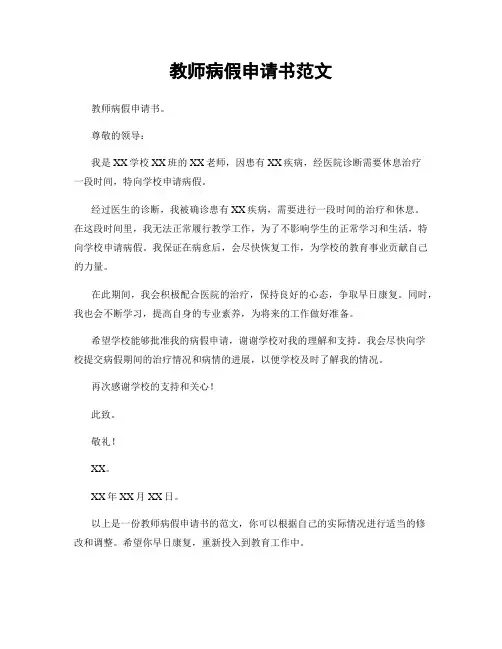 教师病假申请书范文

教师病假申请书。

尊敬的领导：

我是XX学校XX班的XX老师，因患有XX疾病，经医院诊断需要休息治疗一段时间，特向学校申请病假。

经过医生的诊断，我被确诊患有XX疾病，需要进行一段时间的治疗和休息。在这段时间里，我无法正常履行教学工作，为了不影响学生的正常学习和生活，特向学校申请病假。我保证在病愈后，会尽快恢复工作，为学校的教育事业贡献自己的力量。

在此期间，我会积极配合医院的治疗，保持良好的心态，争取早日康复。同时，我也会不断学习，提高自身的专业素养，为将来的工作做好准备。

希望学校能够批准我的病假申请，谢谢学校对我的理解和支持。我会尽快向学校提交病假期间的治疗情况和病情的进展，以便学校及时了解我的情况。

再次感谢学校的支持和关心！

此致。

敬礼！

XX。

XX年XX月XX日。

以上是一份教师病假申请书的范文，你可以根据自己的实际情况进行适当的修改和调整。希望你早日康复，重新投入到教育工作中。